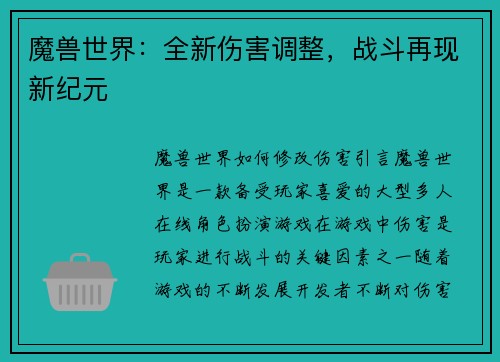 魔兽世界：全新伤害调整，战斗再现新纪元

魔兽世界如何修改伤害引言魔兽世界是一款备受玩家喜爱的大型多人在线角色扮演游戏在游戏中伤害是玩家进行战斗的关键因素之一随着游戏的不断发展开发者不断对伤害